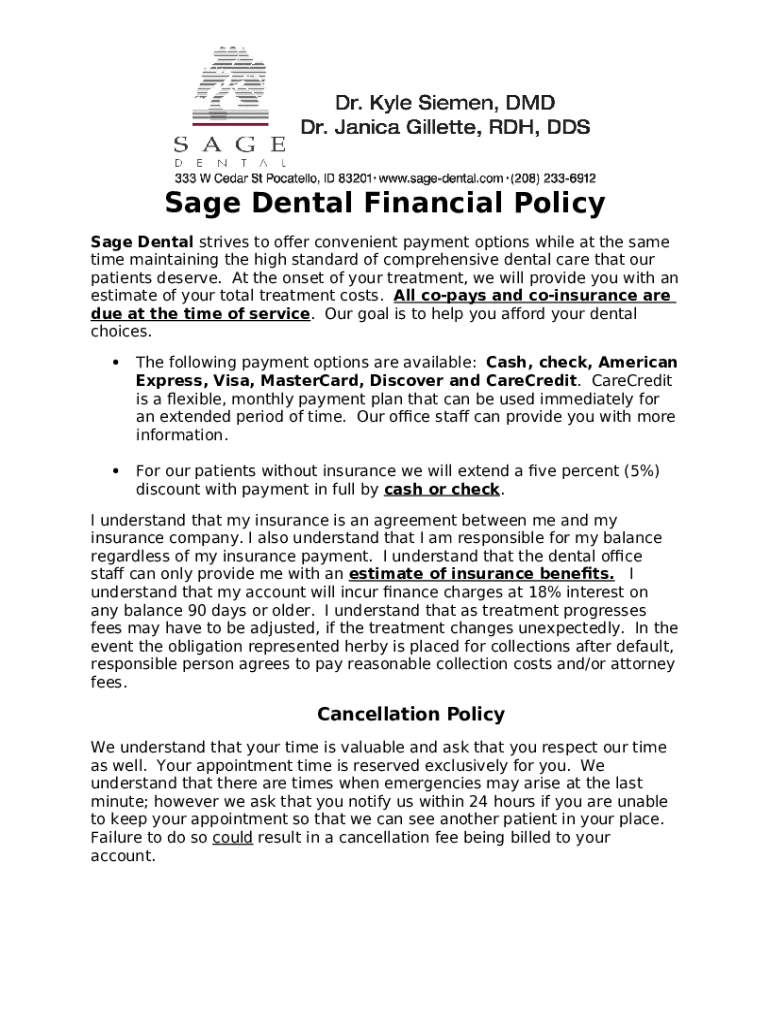 SAGE
DENTAL

Dr. Kyle Siemen, DMD
Dr. Janica Gillette, RDH, DDS

333 W Cedar St Pocatello, ID 83201 • www.sage-dental.com • (208) 233-6912

Sage Dental Financial Policy

Sage Dental strives to offer convenient payment options while at the same time maintaining the high standard of comprehensive dental care that our patients deserve. At the onset of your treatment, we will provide you with an estimate of your total treatment costs. All co-pays and co-insurance are due at the time of service. Our goal is to help you afford your dental choices.

• The following payment options are available: Cash, check, American Express, Visa, MasterCard, Discover and CareCredit. CareCredit is a flexible, monthly payment plan that can be used immediately for an extended period of time. Our office staff can provide you with more information.

• For our patients without insurance we will extend a five percent (5%) discount with payment in full by cash or check.

I understand that my insurance is an agreement between me and my insurance company. I also understand that I am responsible for my balance regardless of my insurance payment. I understand that the dental office staff can only provide me with an estimate of insurance benefits. I understand that my account will incur finance charges at 18% interest on any balance 90 days or older. I understand that as treatment progresses fees may have to be adjusted, if the treatment changes unexpectedly. In the event the obligation represented herby is placed for collections after default, responsible person agrees to pay reasonable collection costs and/or attorney fees.

Cancellation Policy

We understand that your time is valuable and ask that you respect our time as well. Your appointment time is reserved exclusively for you. We understand that there are times when emergencies may arise at the last minute; however we ask that you notify us within 24 hours if you are unable to keep your appointment so that we can see another patient in your place. Failure to do so could result in a cancellation fee being billed to your account.